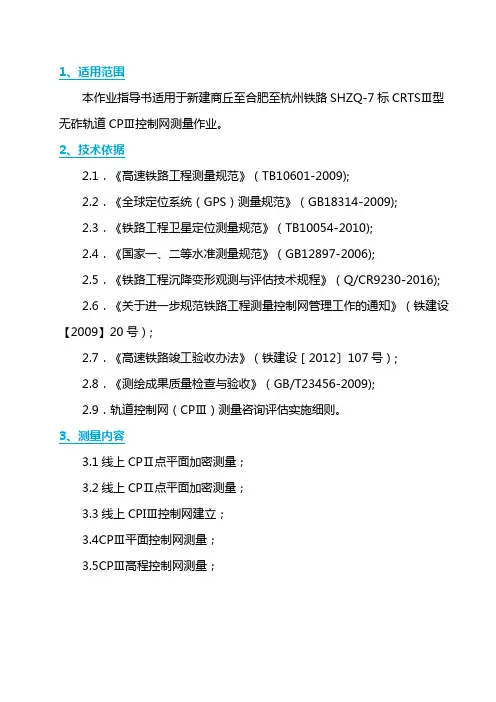 1、适用范围

本作业指导书适用于新建商丘至合肥至杭州铁路 SHZQ-7 标 CRTSⅢ型无砟轨道 CPⅢ控制网测量作业。

2、技术依据

2.1．《高速铁路工程测量规范》（TB10601-2009);

2.2．《全球定位系统（GPS）测量规范》（GB18314-2009);

2.3．《铁路工程卫星定位测量规范》（TB10054-2010);

2.4．《国家一、二等水准测量规范》（GB12897-2006);

2.5．《铁路工程沉降变形观测与评估技术规程》（Q/CR9230-2016);

2.6．《关于进一步规范铁路工程测量控制网管理工作的通知》（铁建设【2009】20 号）;

2.7．《高速铁路竣工验收办法》（铁建设［2012］107 号）;

2.8．《测绘成果质量检查与验收》（GB/T23456-2009);

2.9．轨道控制网（CPⅢ）测量咨询评估实施细则。

3、测量内容

3.1 线上 CPⅡ点平面加密测量；

3.2 线上 CPⅡ点平面加密测量；

3.3 线上 CPIⅢ控制网建立；

3.4CPⅢ平面控制网测量；

3.5CPⅢ高程控制网测量；